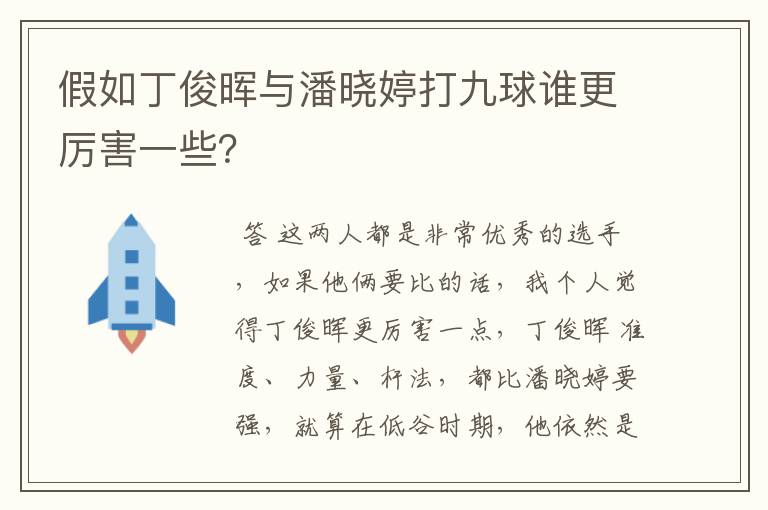 假如丁俊晖与潘晓婷打九球谁更厉害一些?

答 这两人都是非常优秀的选手，如果他俩要比的话，我个人觉得丁俊晖更厉害一点，丁俊晖准度、力量、杆法，都比潘晓婷要强，就算在低谷时期，他依然是